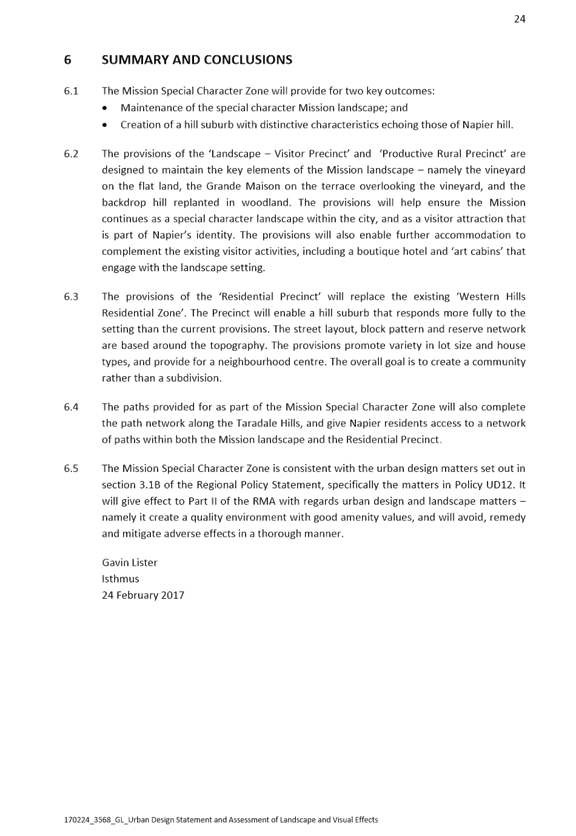 24

6 SUMMARY AND CONCLUSIONS

6.1 The Mission Special Character Zone will provide for two key outcomes:
• Maintenance of the special character Mission landscape; and
• Creation of a hill suburb with distinctive characteristics echoing those of Napier hill.

6.2 The provisions of the 'Landscape – Visitor Precinct' and 'Productive Rural Precinct' are designed to maintain the key elements of the Mission landscape – namely the vineyard on the flat land, the Grande Maison on the terrace overlooking the vineyard, and the backdrop hill replanted in woodland. The provisions will help ensure the Mission continues as a special character landscape within the city, and as a visitor attraction that is part of Napier's identity. The provisions will also enable further accommodation to complement the existing visitor activities, including a boutique hotel and 'art cabins' that engage with the landscape setting.

6.3 The provisions of the 'Residential Precinct' will replace the existing 'Western Hills Residential Zone'. The Precinct will enable a hill suburb that responds more fully to the setting than the current provisions. The street layout, block pattern and reserve network are based around the topography. The provisions promote variety in lot size and house types, and provide for a neighbourhood centre. The overall goal is to create a community rather than a subdivision.

6.4 The paths provided for as part of the Mission Special Character Zone will also complete the path network along the Taradale Hills, and give Napier residents access to a network of paths within both the Mission landscape and the Residential Precinct.

6.5 The Mission Special Character Zone is consistent with the urban design matters set out in section 3.1B of the Regional Policy Statement, specifically the matters in Policy UD12. It will give effect to Part II of the RMA with regards urban design and landscape matters – namely it create a quality environment with good amenity values, and will avoid, remedy and mitigate adverse effects in a thorough manner.

Gavin Lister
Isthmus
24 February 2017

170224_3568_GL_Urban Design Statement and Assessment of Landscape and Visual Effects